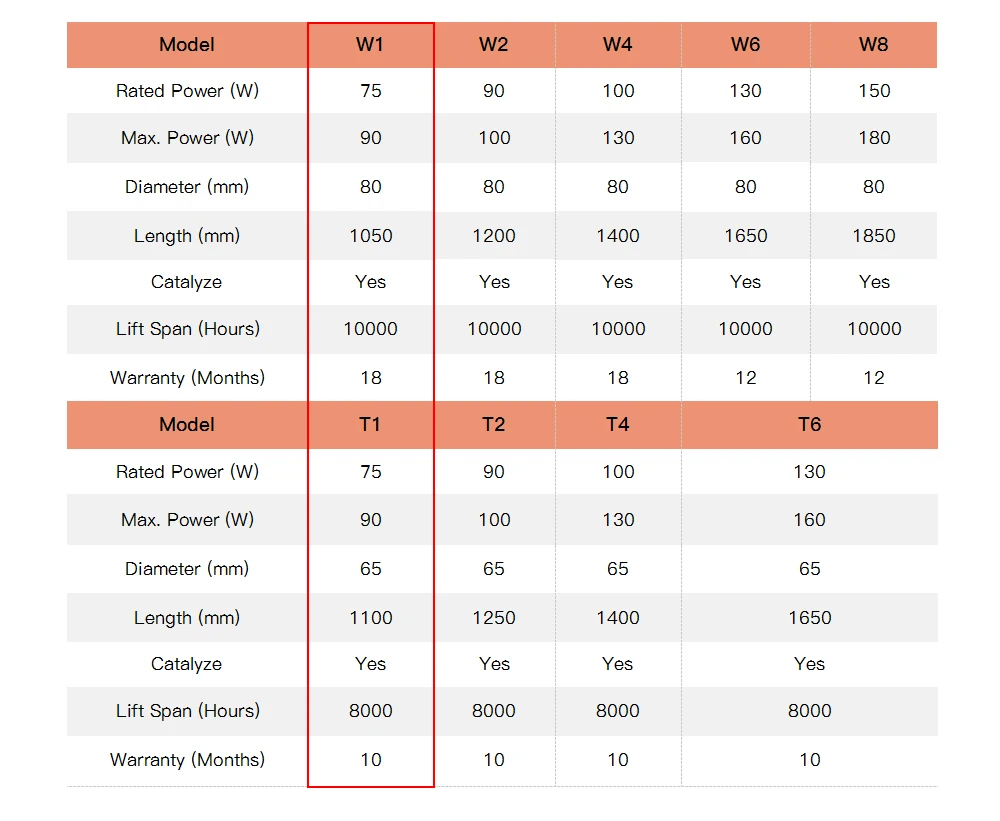 | Model | W1 | W2 | W4 | W6 | W8 |
|---|---|---|---|---|---|
| Rated Power (W) | 75 | 90 | 100 | 130 | 150 |
| Max. Power (W) | 90 | 100 | 130 | 160 | 180 |
| Diameter (mm) | 80 | 80 | 80 | 80 | 80 |
| Length (mm) | 1050 | 1200 | 1400 | 1650 | 1850 |
| Catalyze | Yes | Yes | Yes | Yes | Yes |
| Lift Span (Hours) | 10000 | 10000 | 10000 | 10000 | 10000 |
| Warranty (Months) | 18 | 18 | 18 | 12 | 12 |

| Model | T1 | T2 | T4 | T6 |
|---|---|---|---|---|
| Rated Power (W) | 75 | 90 | 100 | 130 |
| Max. Power (W) | 90 | 100 | 130 | 160 |
| Diameter (mm) | 65 | 65 | 65 | 65 |
| Length (mm) | 1100 | 1250 | 1400 | 1650 |
| Catalyze | Yes | Yes | Yes | Yes |
| Lift Span (Hours) | 8000 | 8000 | 8000 | 8000 |
| Warranty (Months) | 10 | 10 | 10 | 10 |